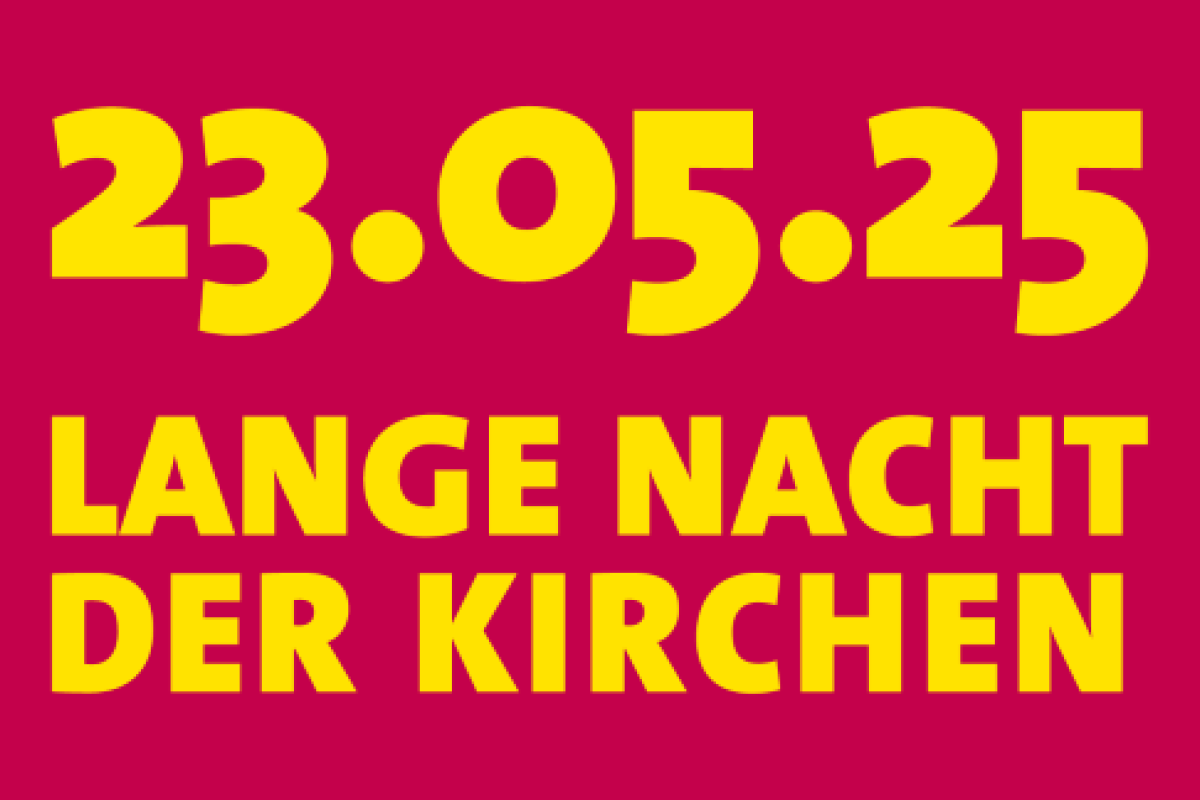 23.05.25

LANGE NACHT DER KIRCHEN